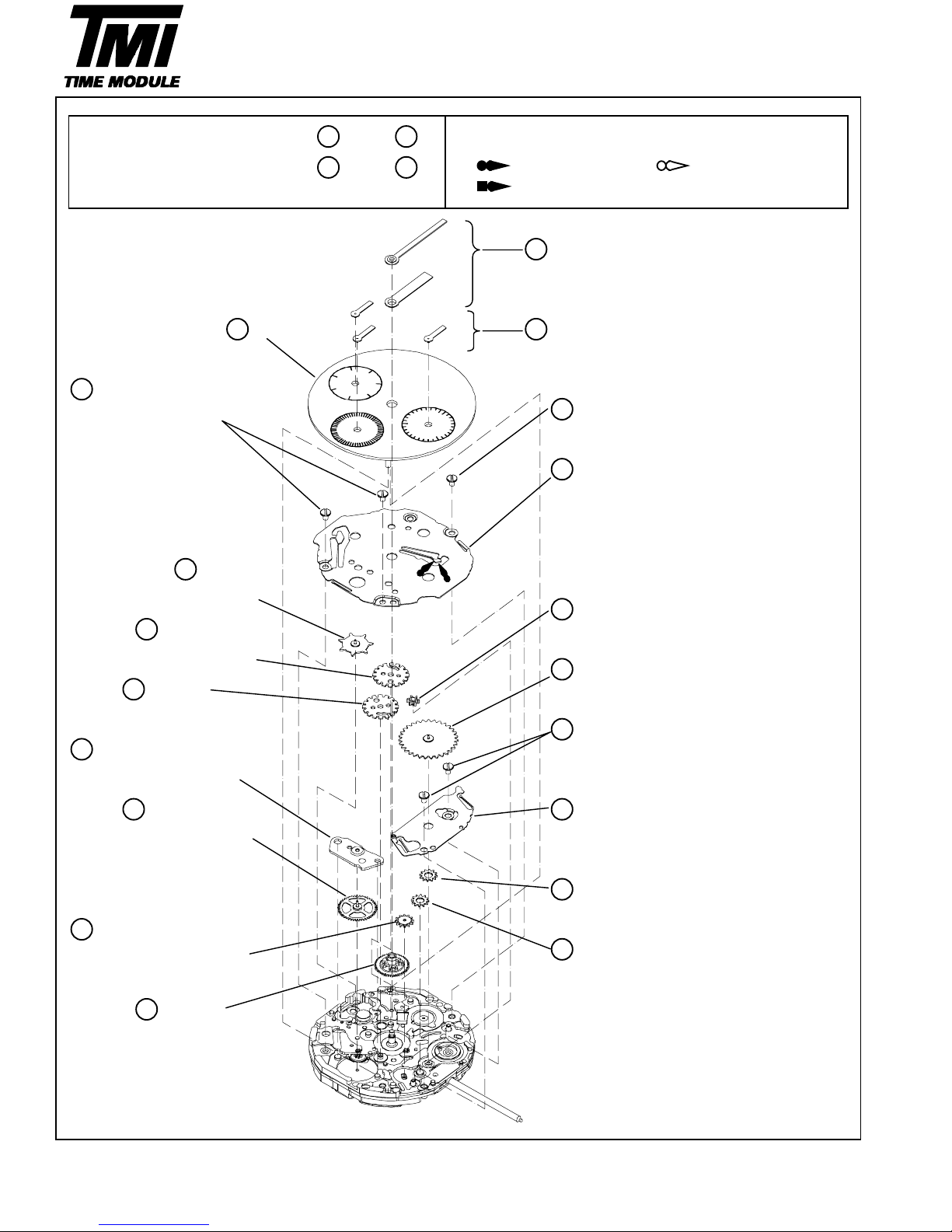 TMI
TIME MODULE